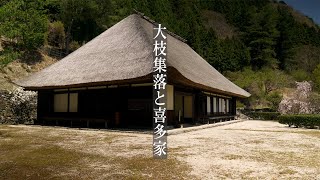 大枝集落と喜多家